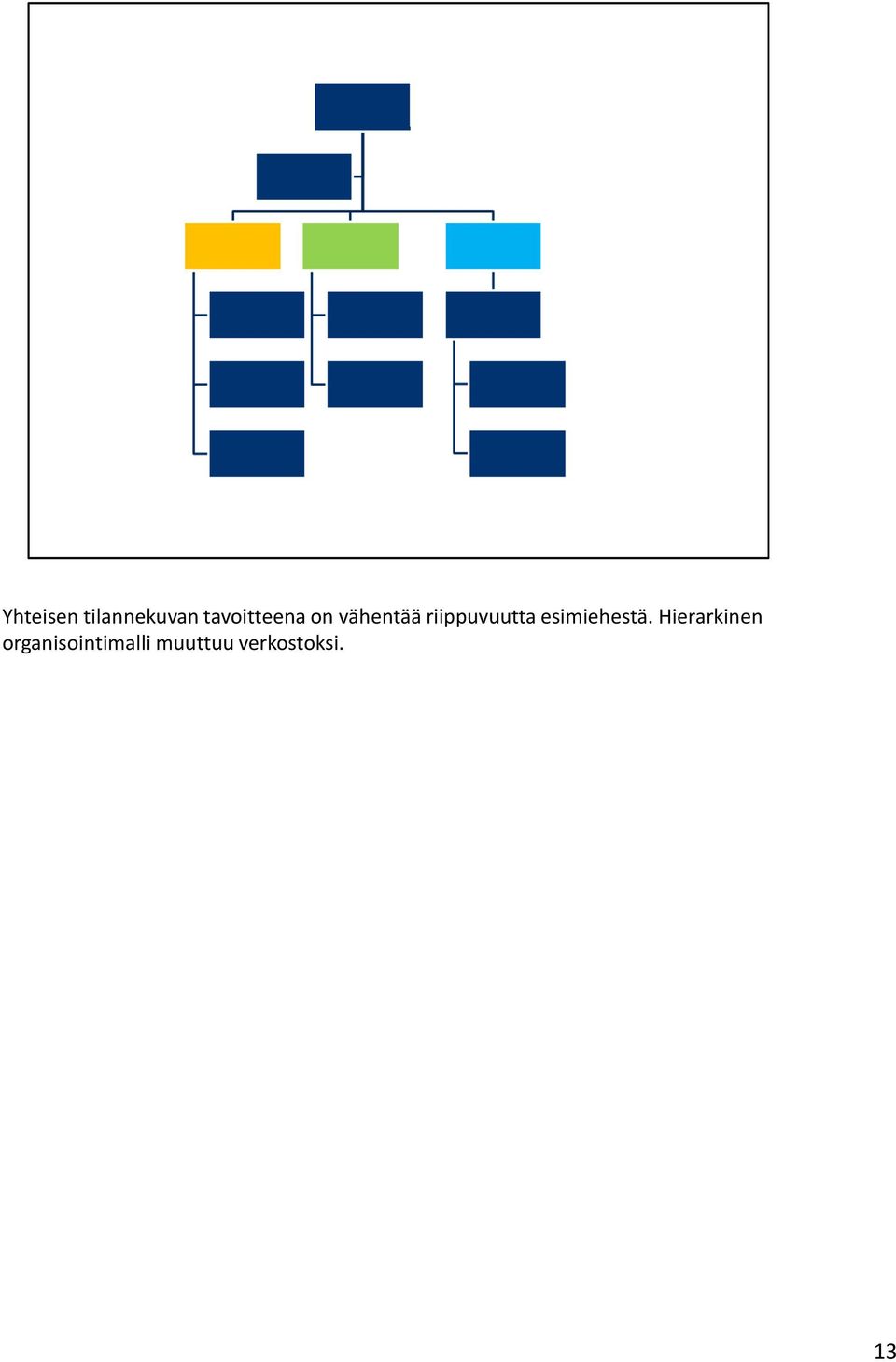 Yhteisen tilannekuvan tavoitteena on vähentää riippuvuutta esimiehestä. Hierarkinen organisointimalli muuttuu verkostoksi.

13